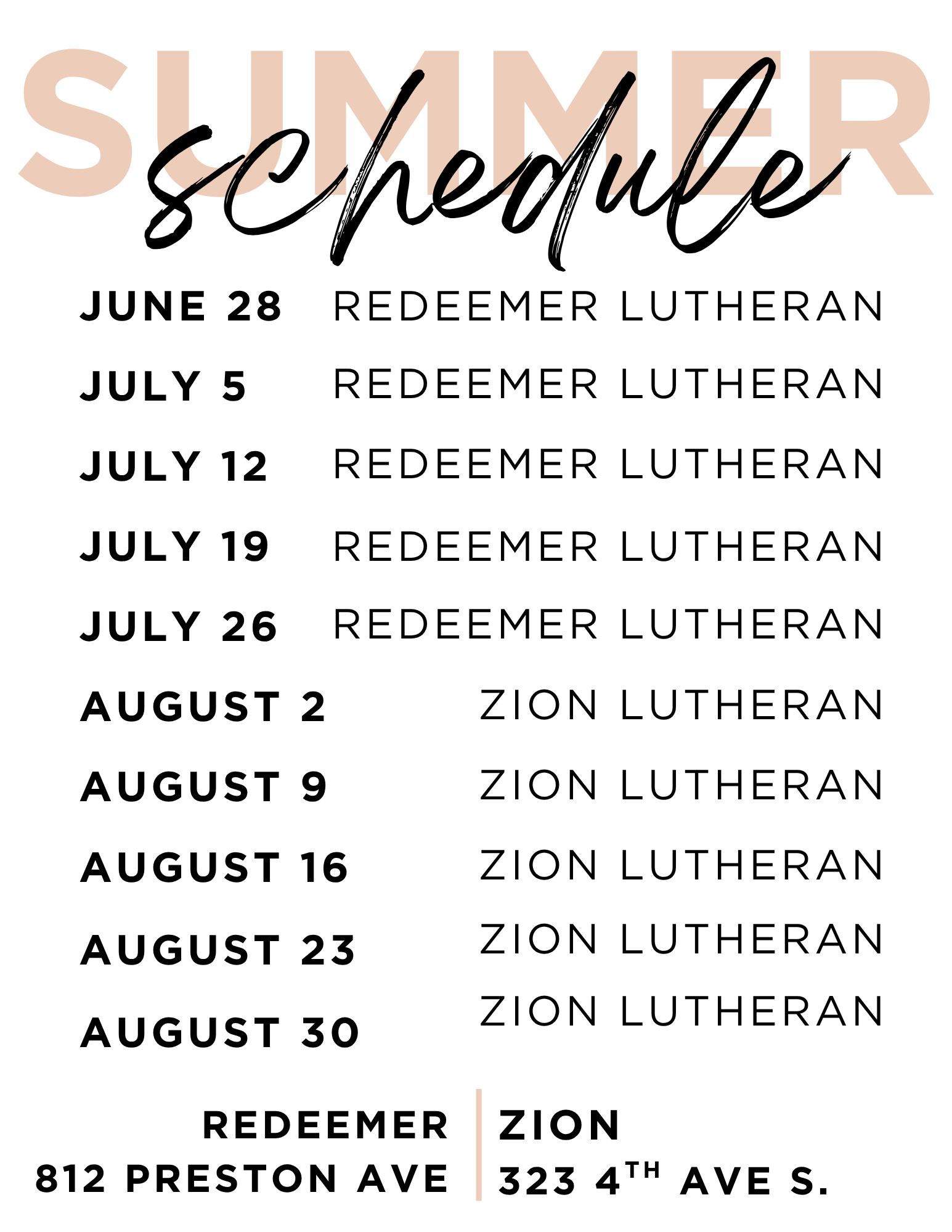 SUMMER
schedule

JUNE 28 REDEEMER LUTHERAN
JULY 5 REDEEMER LUTHERAN
JULY 12 REDEEMER LUTHERAN
JULY 19 REDEEMER LUTHERAN
JULY 26 REDEEMER LUTHERAN
AUGUST 2 ZION LUTHERAN
AUGUST 9 ZION LUTHERAN
AUGUST 16 ZION LUTHERAN
AUGUST 23 ZION LUTHERAN
AUGUST 30 ZION LUTHERAN

REDEEMER
812 PRESTON AVE

ZION
323 4TH AVE S.